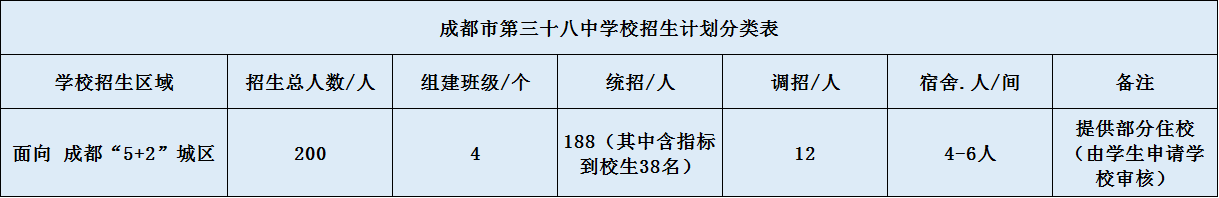 成都市第三十八中学校招生计划分类表

| 学校招生区域 | 招生总人数/人 | 组建班级/个 | 统招/人 | 调招/人 | 宿舍.人/间 | 备注 |
|---|---|---|---|---|---|---|
| 面向 成都“5+2”城区 | 200 | 4 | 188（其中含指标到校生38名） | 12 | 4-6人 | 提供部分住校（由学生申请学校审核） |